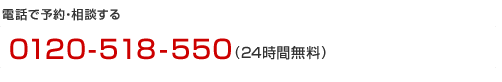 電話で予約・相談する

0120-518-550（24時間無料）